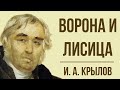 ВОРОНА И ЛИСИЦА

И. А. КРЫЛОВ